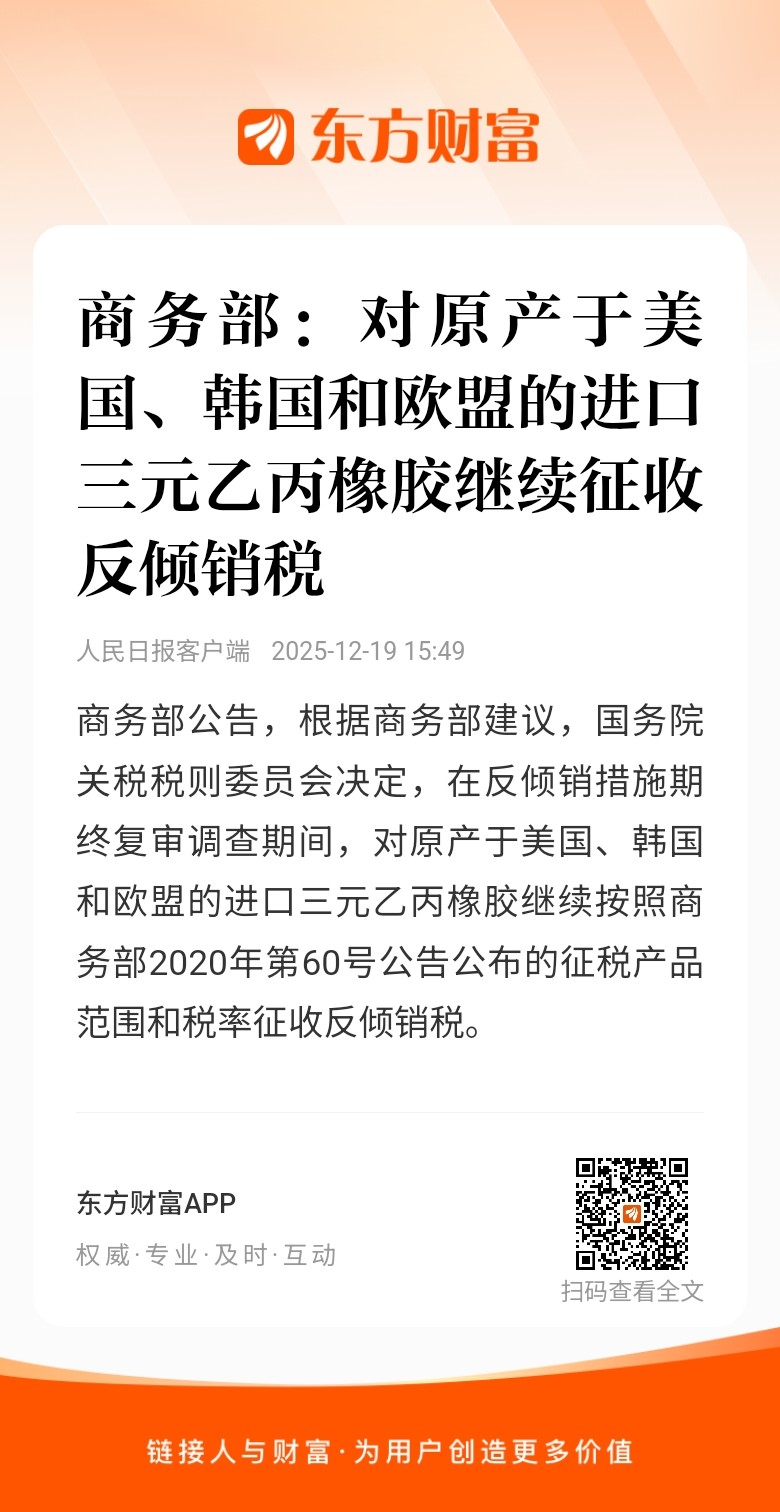 东方财富

商务部：对原产于美国、韩国和欧盟的进口三元乙丙橡胶继续征收反倾销税

人民日报客户端 2025-12-19 15:49

商务部公告，根据商务部建议，国务院关税税则委员会决定，在反倾销措施期终复审调查期间，对原产于美国、韩国和欧盟的进口三元乙丙橡胶继续按照商务部2020年第60号公告公布的征税产品范围和税率征收反倾销税。

东方财富APP

权威·专业·及时·互动

扫码查看全文

链接人与财富·为用户创造更多价值